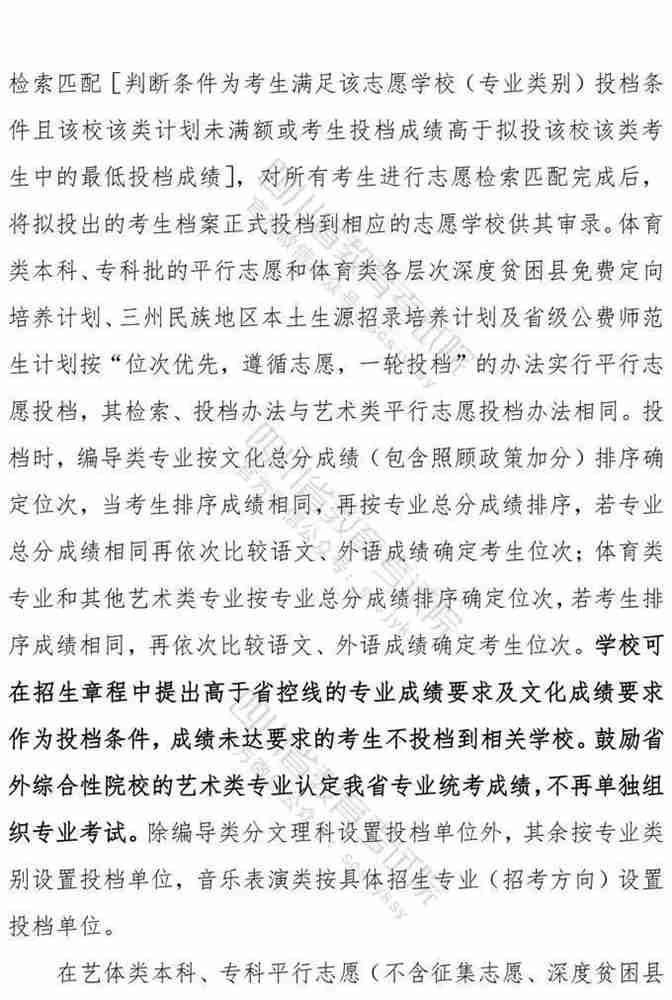 检索匹配［判断条件为考生满足该志愿学校（专业类别）投档条件且该校该类计划未满额或考生投档成绩高于拟投该校该类考生中的最低投档成绩］，对所有考生进行志愿检索匹配完成后，将拟投出的考生档案正式投档到相应的志愿学校供其审录。体育类本科、专科批的平行志愿和体育类各层次深度贫困县免费定向培养计划、三州民族地区本土生源招录培养计划及省级公费师范生计划按“位次优先，遵循志愿，一轮投档”的办法实行平行志愿投档，其检索、投档办法与艺术类平行志愿投档办法相同。投档时，编导类专业按文化总分成绩（包含照顾政策加分）排序确定位次，当考生排序成绩相同，再按专业总分成绩排序，若专业总分成绩相同再依次比较语文、外语成绩确定考生位次；体育类专业和其他艺术类专业按专业总分成绩排序确定位次，若考生排序成绩相同，再依次比较语文、外语成绩确定考生位次。学校可在招生章程中提出高于省控线的专业成绩要求及文化成绩要求作为投档条件，成绩未达要求的考生不投档到相关学校。鼓励省外综合性院校的艺术类专业认定我省专业统考成绩，不再单独组织专业考试。除编导类分文理科设置投档单位外，其余按专业类别设置投档单位，音乐表演类按具体招生专业（招考方向）设置投档单位。

在艺体类本科、专科平行志愿（不含征集志愿、深度贫困县